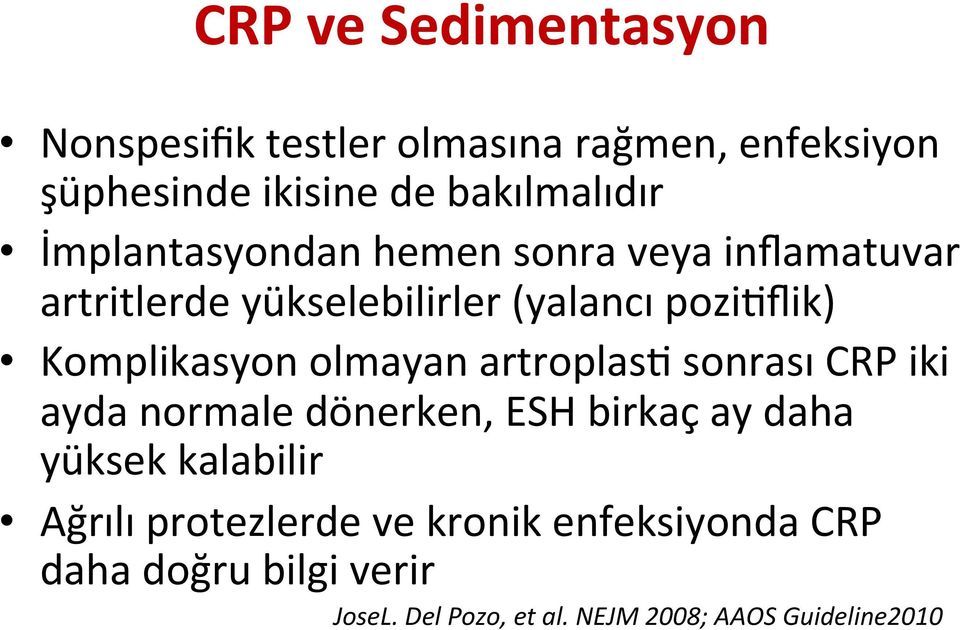 CRP ve Sedimentasyon

• Nonspesifik testler olmasına rağmen, enfeksiyon şüphesinde ikisine de bakılmalıdır

• İmplantasyondan hemen sonra veya inflamatuvar artritlerde yükselebilirler (yalancı pozitiflik)

• Komplikasyon olmayan artroplasti sonrası CRP iki ayda normale dönerken, ESH birkaç ay daha yüksek kalabilir

• Ağrılı protezlerde ve kronik enfeksiyonda CRP daha doğru bilgi verir

JoseL. Del Pozo, et al. NEJM 2008; AAOS Guideline2010